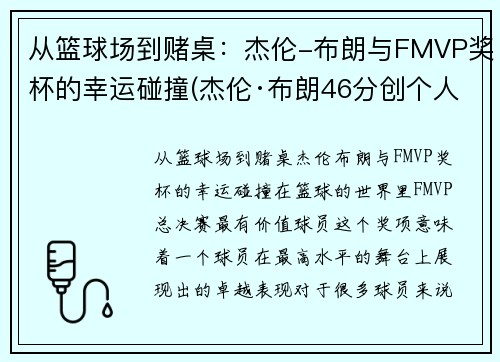 从篮球场到赌桌：杰伦-布朗与FMVP奖杯的幸运碰撞(杰伦·布朗46分创个人

从篮球场到赌桌杰伦布朗与FMVP奖杯的幸运碰撞在篮球的世界里FMVP总决赛最有价值球员这个奖项意味着一个球员在最高水平的舞台上展现出的卓越表现对于很多球员来说